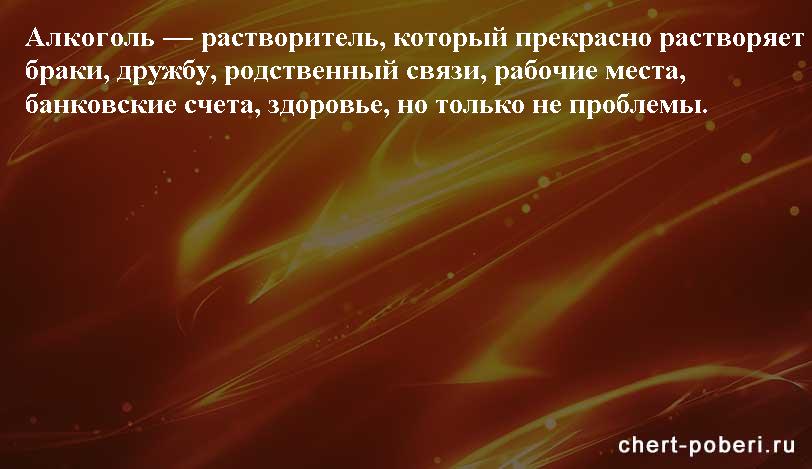 Алкоголь — растворитель, который прекрасно растворяет браки, дружбу, родственный связи, рабочие места, банковские счета, здоровье, но только не проблемы.

chert-poberi.ru